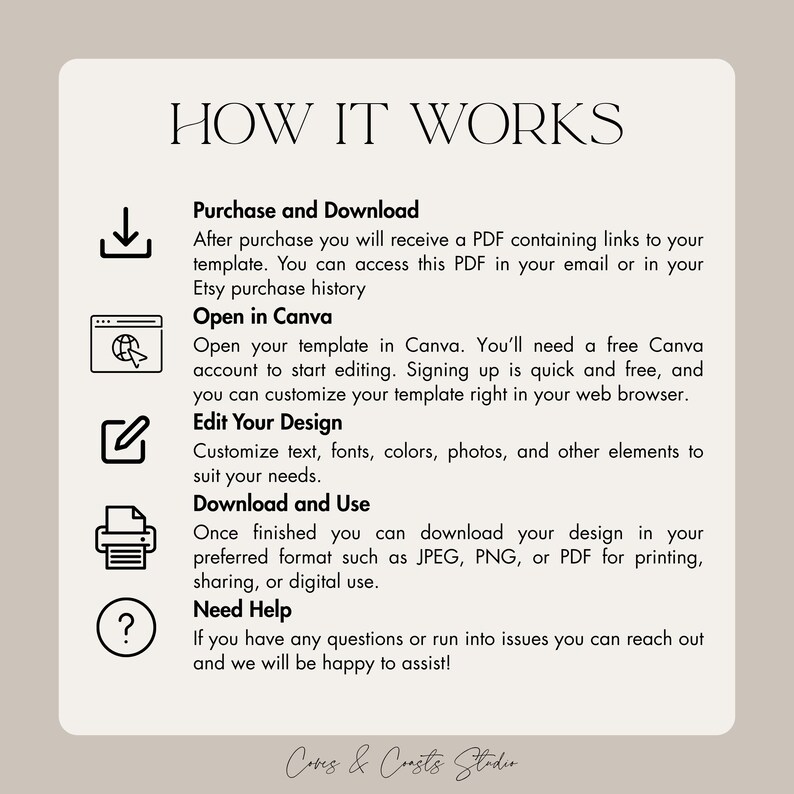 HOW IT WORKS

Purchase and Download

After purchase you will receive a PDF containing links to your template. You can access this PDF in your email or in your Etsy purchase history

Open in Canva

Open your template in Canva. You'll need a free Canva account to start editing. Signing up is quick and free, and you can customize your template right in your web browser.

Edit Your Design

Customize text, fonts, colors, photos, and other elements to suit your needs.

Download and Use

Once finished you can download your design in your preferred format such as JPEG, PNG, or PDF for printing, sharing, or digital use.

Need Help

If you have any questions or run into issues you can reach out and we will be happy to assist!

Coves & Coasts Studio